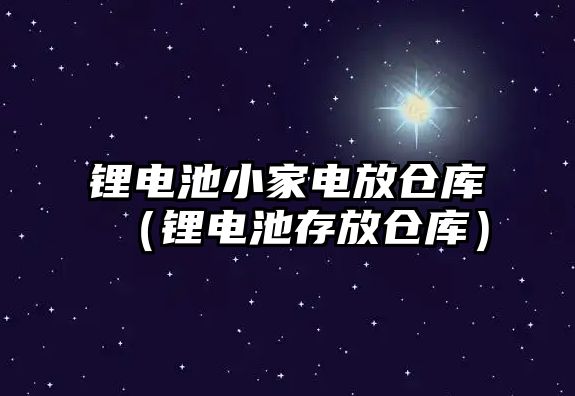 锂电池小家电放仓库（锂电池存放仓库）